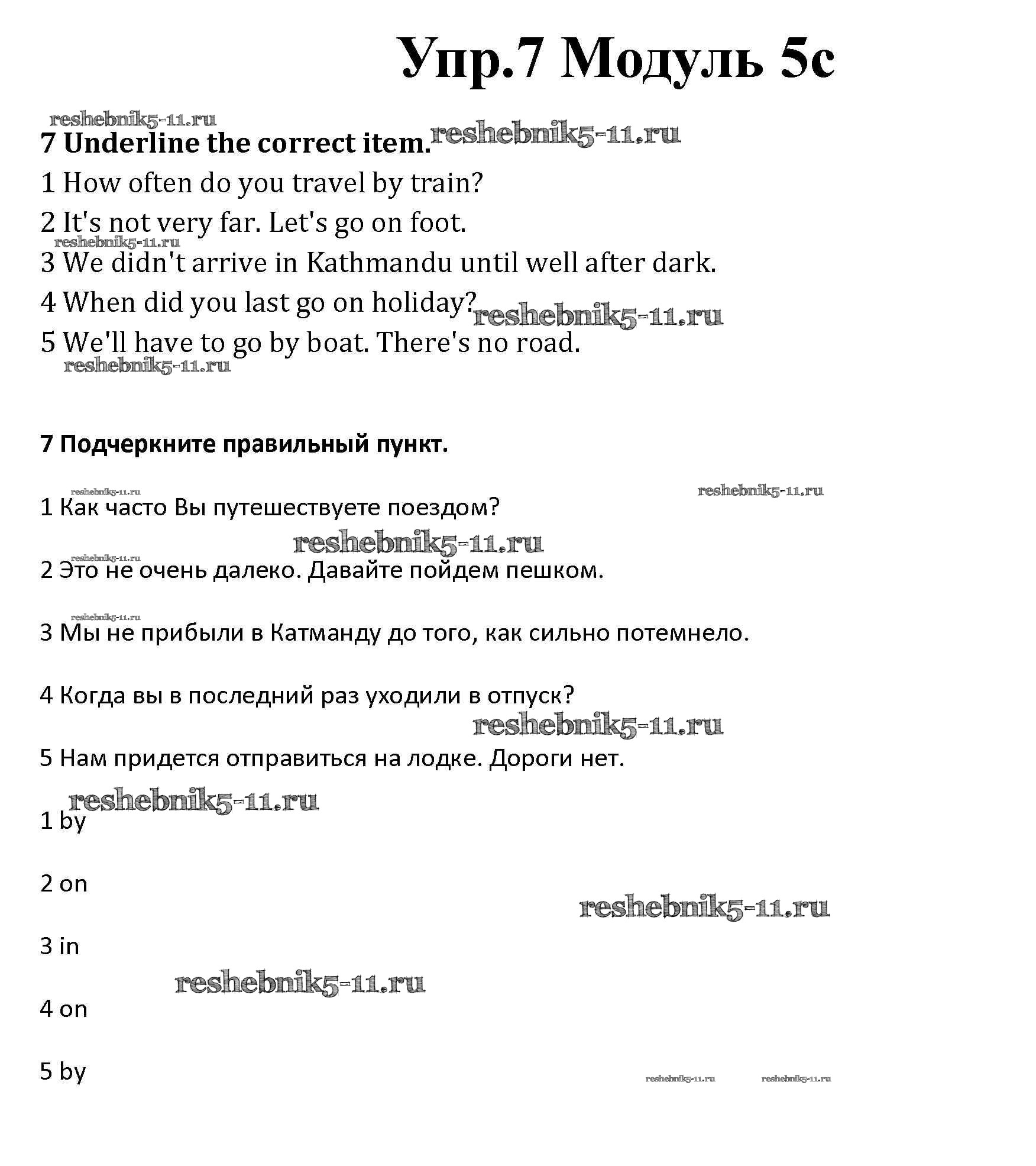 Упр.7 Модуль 5c

reshebnik5-11.ru

7 Underline the correct item. reshebnik5-11.ru

1 How often do you travel by train?

2 It's not very far. Let's go on foot.

reshebnik5-11.ru

3 We didn't arrive in Kathmandu until well after dark.

4 When did you last go on holiday? reshebnik5-11.ru

5 We'll have to go by boat. There's no road.

reshebnik5-11.ru

7 Подчеркните правильный пункт.

reshebnik5-11.ru reshebnik5-11.ru

1 Как часто Вы путешествуете поездом?

reshebnik5-11.ru

reshebnik5-11.ru

2 Это не очень далеко. Давайте пойдем пешком.

reshebnik5-11.ru

3 Мы не прибыли в Катманду до того, как сильно потемнело.

4 Когда вы в последний раз уходили в отпуск?

reshebnik5-11.ru

5 Нам придется отправиться на лодке. Дороги нет.

reshebnik5-11.ru

1 by

2 on

reshebnik5-11.ru

3 in

reshebnik5-11.ru

4 on

5 by

reshebnik5-11.ru reshebnik5-11.ru